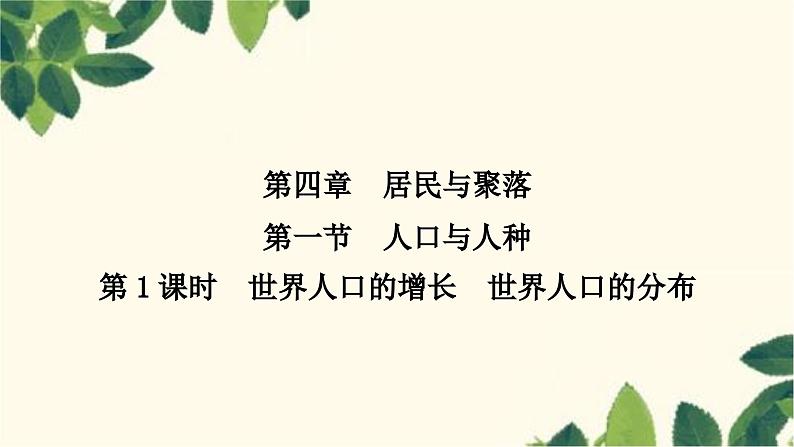 第四章　居民与聚落

第一节　人口与人种

第 1 课时　世界人口的增长　世界人口的分布